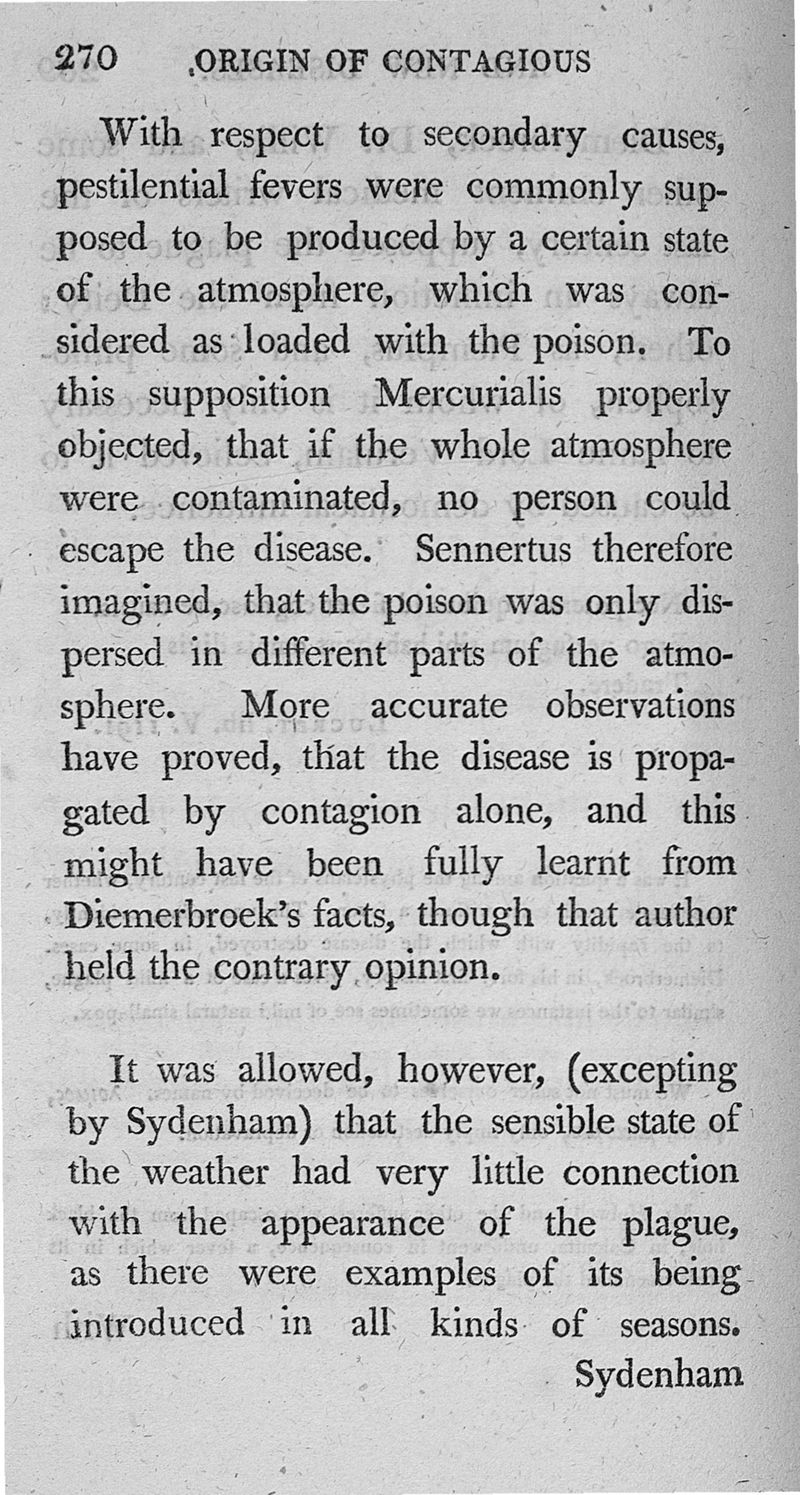 270 ORIGIN OF CONTAGIOUS

With respect to secondary causes, pestilential fevers were commonly supposed to be produced by a certain state of the atmosphere, which was considered as loaded with the poison. To this supposition Mercurialis properly objected, that if the whole atmosphere were contaminated, no person could escape the disease. Sennertus therefore imagined, that the poison was only dispersed in different parts of the atmosphere. More accurate observations have proved, that the disease is propagated by contagion alone, and this might have been fully learnt from Diemerbroek's facts, though that author held the contrary opinion.

It was allowed, however, (excepting by Sydenham) that the sensible state of the weather had very little connection with the appearance of the plague, as there were examples of its being introduced in all kinds of seasons.

Sydenham